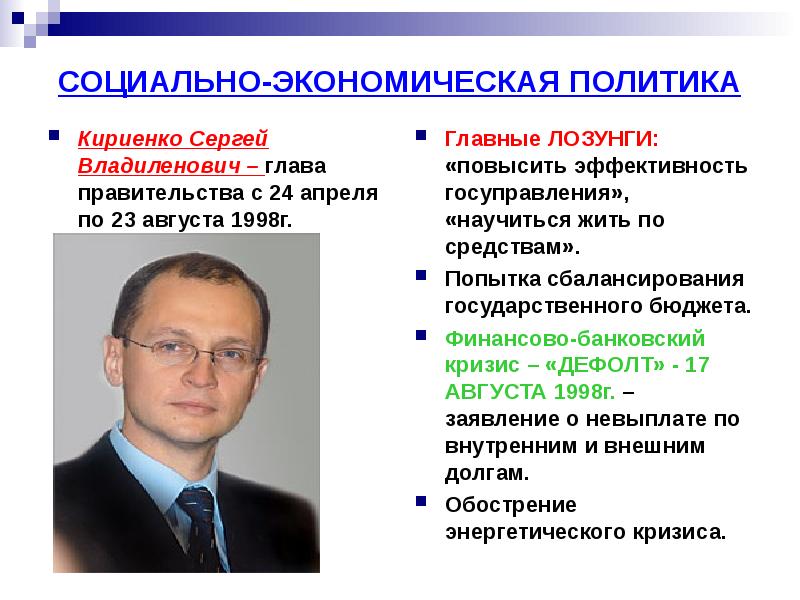 СОЦИАЛЬНО-ЭКОНОМИЧЕСКАЯ ПОЛИТИКА

Кириенко Сергей Владиленович – глава правительства с 24 апреля по 23 августа 1998г.

Главные ЛОЗУНГИ: «повысить эффективность госуправления», «научиться жить по средствам».

Попытка сбалансирования государственного бюджета.

Финансово-банковский кризис – «ДЕФОЛТ» - 17 АВГУСТА 1998г. – заявление о невыплате по внутренним и внешним долгам.

Обострение энергетического кризиса.